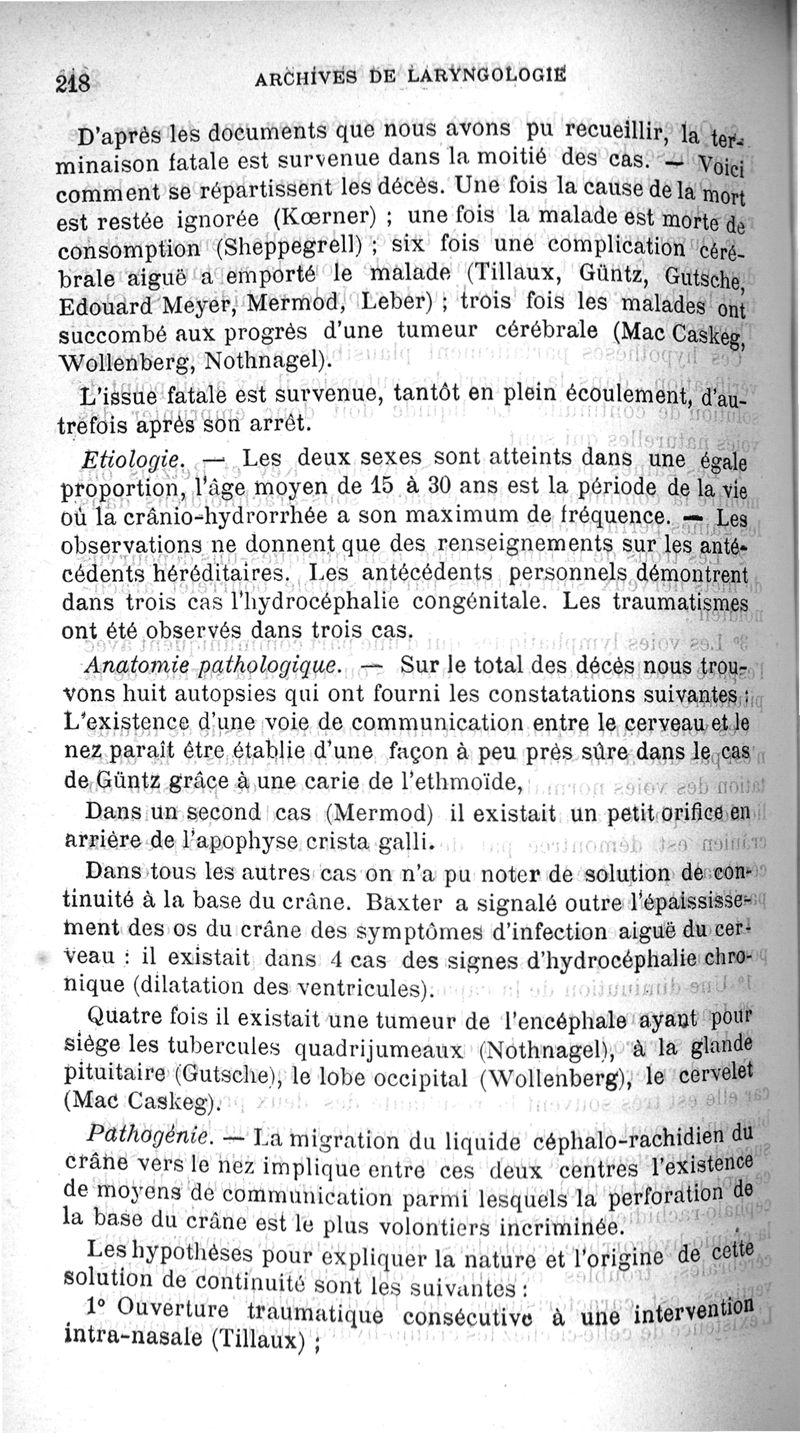 218 ARCHIVES DE LARYNGOLOGIE

D'après les documents que nous avons pu recueillir, la terminaison fatale est survenue dans la moitié des cas. — Voici comment se répartissent les décès. Une fois la cause de la mort est restée ignorée (Kœrner) ; une fois la malade est morte de consomption (Sheppegrell) ; six fois une complication cérébrale aiguë a emporté le malade (Tillaux, Güntz, Gutsche, Edouard Meyer, Mermod, Leber) ; trois fois les malades ont succombé aux progrès d'une tumeur cérébrale (Mac Caskeg, Wollenberg, Nothnagel).

L'issue fatale est survenue, tantôt en plein écoulement, d'autrefois après son arrêt.

Etiologie. — Les deux sexes sont atteints dans une égale proportion, l'âge moyen de 15 à 30 ans est la période de la vie où la crânio-hydrorrhée a son maximum de fréquence. — Les observations ne donnent que des renseignements sur les antécédents héréditaires. Les antécédents personnels démontrent dans trois cas l'hydrocéphalie congénitale. Les traumatismes ont été observés dans trois cas.

Anatomie pathologique. — Sur le total des décès nous trouvons huit autopsies qui ont fourni les constatations suivantes : L'existence d'une voie de communication entre le cerveau et le nez paraît être établie d'une façon à peu près sûre dans le cas de Güntz grâce à une carie de l'ethmoïde,

Dans un second cas (Mermod) il existait un petit orifice en arrière de l'apophyse crista galli.

Dans tous les autres cas on n'a pu noter de solution de continuité à la base du crâne. Baxter a signalé outre l'épaississement des os du crâne des symptômes d'infection aiguë du cerveau : il existait dans 4 cas des signes d'hydrocéphalie chronique (dilatation des ventricules).

Quatre fois il existait une tumeur de l'encéphale ayant pour siège les tubercules quadrijumeaux (Nothnagel), à la glande pituitaire (Gutsche), le lobe occipital (Wollenberg), le cervelet (Mac Caskeg).

Pathogénie. — La migration du liquide céphalo-rachidien du crâne vers le nez implique entre ces deux centres l'existence de moyens de communication parmi lesquels la perforation de la base du crâne est le plus volontiers incriminée.

Les hypothèses pour expliquer la nature et l'origine de cette solution de continuité sont les suivantes :

1° Ouverture traumatique consécutive à une intervention intra-nasale (Tillaux) ;